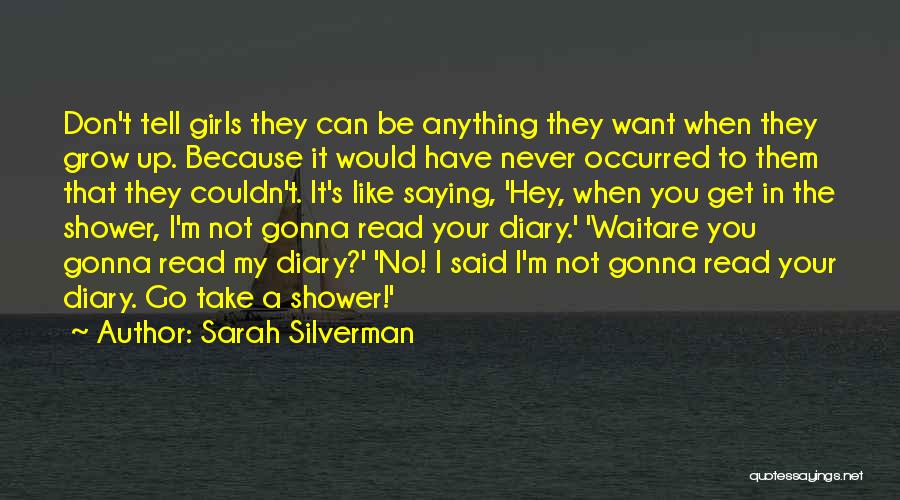 Don't tell girls they can be anything they want when they grow up. Because it would have never occurred to them that they couldn't. It's like saying, 'Hey, when you get in the shower, I'm not gonna read your diary.' 'Waitare you gonna read my diary?' 'No! I said I'm not gonna read your diary. Go take a shower!'

~ Author: Sarah Silverman

quotessayings.net